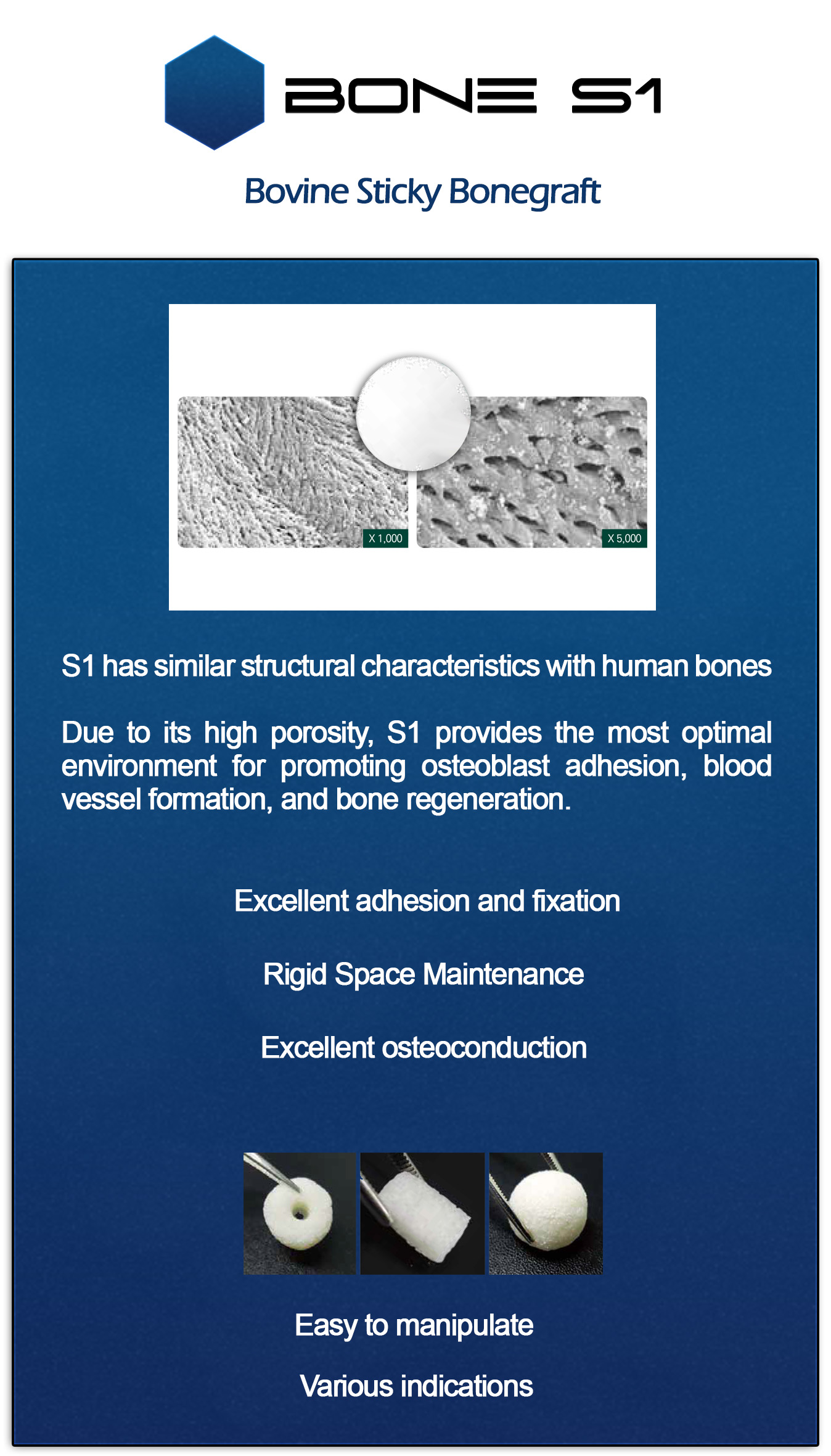 BONE S1

Bovine Sticky Bonegraft

X 1,000

X 5,000

S1 has similar structural characteristics with human bones

Due to its high porosity, S1 provides the most optimal environment for promoting osteoblast adhesion, blood vessel formation, and bone regeneration.

Excellent adhesion and fixation

Rigid Space Maintenance

Excellent osteoconduction

Easy to manipulate

Various indications